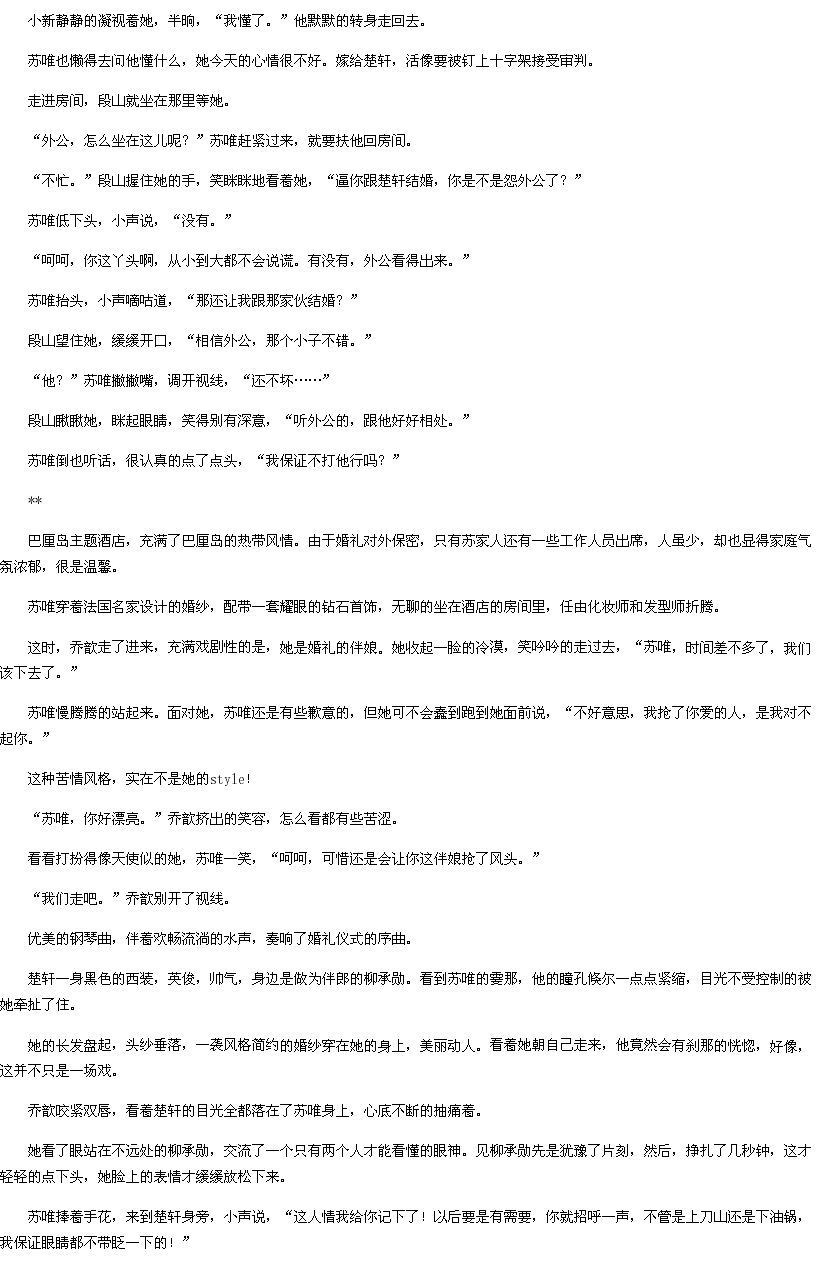 小新静静的凝视着她，半晌，“我懂了。”他默默的转身走回去。

苏唯也懒得去问他懂什么，她今天的心情很不好。嫁给楚轩，活像要被钉上十字架接受审判。

走进房间，段山就坐在那里等她。

“外公，怎么坐在这儿呢？”苏唯赶紧过来，就要扶他回房间。

“不忙。”段山握住她的手，笑眯眯地看着她，“逼你跟楚轩结婚，你是不是怨外公了？”

苏唯低下头，小声说，“没有。”

“呵呵，你这丫头啊，从小到大都不会说谎。有没有，外公看得出来。”

苏唯抬头，小声嘀咕道，“那还让我跟那家伙结婚？”

段山望住她，缓缓开口，“相信外公，那个小子不错。”

“他？”苏唯撇撇嘴，调开视线，“还不坏……”

段山瞅瞅她，眯起眼睛，笑得别有深意，“听外公的，跟他好好相处。”

苏唯倒也听话，很认真的点了点头，“我保证不打他行吗？”

**

巴厘岛主题酒店，充满了巴厘岛的热带风情。由于婚礼对外保密，只有苏家人还有一些工作人员出席，人虽少，却也显得家庭气氛浓郁，很是温馨。

苏唯穿着法国名家设计的婚纱，配带一套耀眼的钻石首饰，无聊的坐在酒店的房间里，任由化妆师和发型师折腾。

这时，乔歆走了进来，充满戏剧性的是，她是婚礼的伴娘。她收起一脸的冷漠，笑吟吟的走过去，“苏唯，时间差不多了，我们该下去了。”

苏唯慢腾腾的站起来。面对她，苏唯还是有些歉意的，但她可不会蠢到跑到她面前说，“不好意思，我抢了你爱的人，是我对不起你。”

这种苦情风格，实在不是她的style!

“苏唯，你好漂亮。”乔歆挤出的笑容，怎么看都有些苦涩。

看看打扮得像天使似的她，苏唯一笑，“呵呵，可惜还是会让你这伴娘抢了风头。”

“我们走吧。”乔歆别开了视线。

优美的钢琴曲，伴着欢畅流淌的水声，奏响了婚礼仪式的序曲。

楚轩一身黑色的西装，英俊，帅气，身边是做为伴郎的柳承勋。看到苏唯的霎那，他的瞳孔倏尔一点点紧缩，目光不受控制的被她牵扯了住。

她的长发盘起，头纱垂落，一袭风格简约的婚纱穿在她的身上，美丽动人。看着她朝自己走来，他竟然会有刹那的恍惚，好像，这并不只是一场戏。

乔歆咬紧双唇，看着楚轩的目光全都落在了苏唯身上，心底不断的抽痛着。

她看了眼站在不远处的柳承勋，交流了一个只有两个人才能看懂的眼神。见柳承勋先是犹豫了片刻，然后，挣扎了几秒钟，这才轻轻的点下头，她脸上的表情才缓缓放松下来。

苏唯捧着手花，来到楚轩身旁，小声说，“这人情我给你记下了！以后要是有需要，你就招呼一声，不管是上刀山还是下油锅，我保证眼睛都不带眨一下的！”